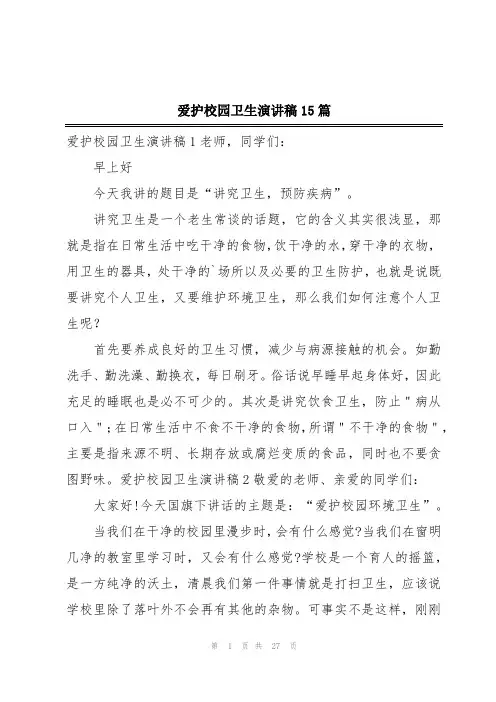 爱护校园卫生演讲稿15篇

爱护校园卫生演讲稿1老师，同学们：

早上好

今天我讲的题目是“讲究卫生，预防疾病”。

讲究卫生是一个老生常谈的话题，它的含义其实很浅显，那就是指在日常生活中吃干净的食物,饮干净的水,穿干净的衣物,用卫生的器具，处干净的`场所以及必要的卫生防护，也就是说既要讲究个人卫生，又要维护环境卫生，那么我们如何注意个人卫生呢？

首先要养成良好的卫生习惯，减少与病源接触的机会。如勤洗手、勤洗澡、勤换衣，每日刷牙。俗话说早睡早起身体好，因此充足的睡眠也是必不可少的。其次是讲究饮食卫生，防止"病从口入"；在日常生活中不食不干净的食物，所谓"不干净的食物"，主要是指来源不明、长期存放或腐烂变质的食品，同时也不要贪图野味。爱护校园卫生演讲稿2敬爱的老师、亲爱的同学们：

大家好！今天国旗下讲话的主题是：“爱护校园环境卫生”。

当我们在干净的校园里漫步时，会有什么感觉?当我们在窗明几净的教室里学习时，又会有什么感觉?学校是一个育人的摇篮，是一方纯净的沃土，清晨我们第一件事情就是打扫卫生，应该说学校里除了落叶外不会再有其他的杂物。可事实不是这样，刚刚

第 1 页 共 27 页